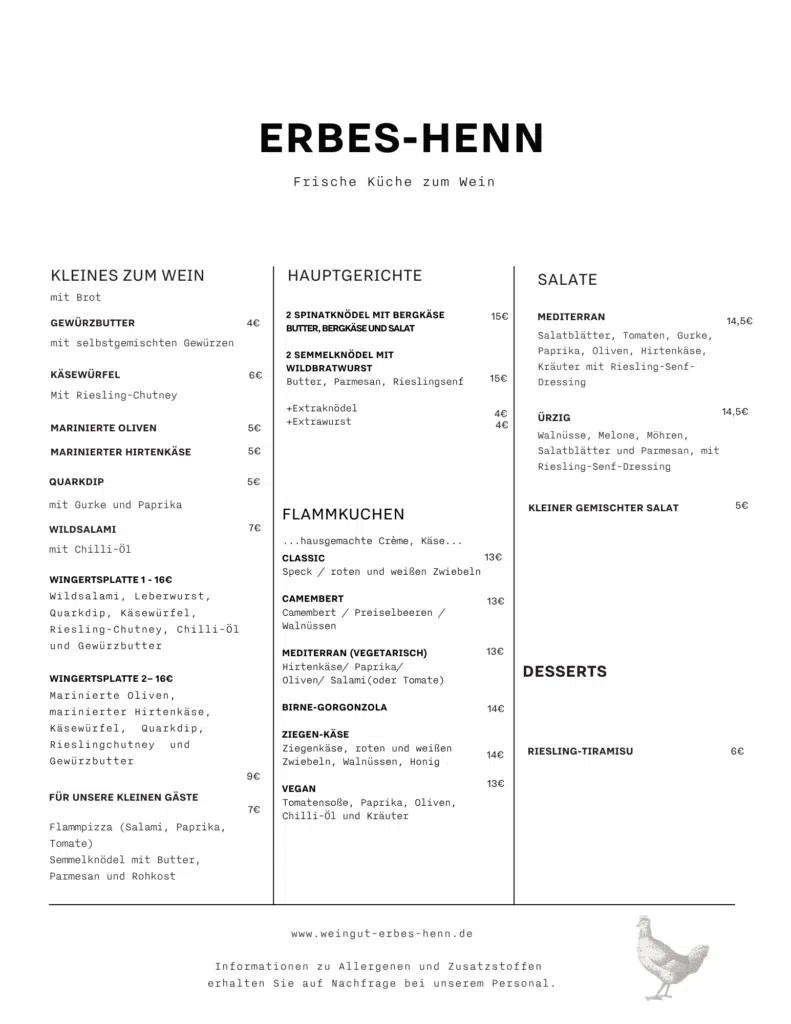 ERBES-HENN

Frische Küche zum Wein

KLEINES ZUM WEIN
mit Brot

GEWÜRZBUTTER 4€
mit selbstgemischten Gewürzen

KÄSEWÜRFEL 6€
Mit Riesling-Chutney

MARINIERTE OLIVEN 5€

MARINIERTER HIRTENKÄSE 5€

QUARKDIP 5€
mit Gurke und Paprika

WILDSALAMI 7€
mit Chilli-Öl

WINGERTSPLATTE 1 - 16€
Wildsalami, Leberwurst, Quarkdip, Käsewürfel, Riesling-Chutney, Chilli-Öl und Gewürzbutter

WINGERTSPLATTE 2– 16€
Marinierte Oliven, marinierter Hirtenkäse, Käsewürfel, Quarkdip, Rieslingchutney und Gewürzbutter

9€

FÜR UNSERE KLEINEN GÄSTE
7€
Flammpizza (Salami, Paprika, Tomate)
Semmelknödel mit Butter, Parmesan und Rohkost

HAUPTGERICHTE

2 SPINATKNÖDEL MIT BERGKÄSE 15€
BUTTER, BERGKÄSE UND SALAT

2 SEMMELKNÖDEL MIT WILDBRATWURST
Butter, Parmesan, Rieslingsenf 15€

+Extraknödel 4€
+Extrawurst 4€

FLAMMKUCHEN
...hausgemachte Crème, Käse...

CLASSIC 13€
Speck / roten und weißen Zwiebeln

CAMEMBERT 13€
Camembert / Preiselbeeren / Walnüssen

MEDITERRAN (VEGETARISCH) 13€
Hirtenkäse/ Paprika/ Oliven/ Salami(oder Tomate)

BIRNE-GORGONZOLA 14€

ZIEGEN-KÄSE
Ziegenkäse, roten und weißen Zwiebeln, Walnüssen, Honig 14€

VEGAN 13€
Tomatensoße, Paprika, Oliven, Chilli-Öl und Kräuter

SALATE

MEDITERRAN 14,5€
Salatblätter, Tomaten, Gurke, Paprika, Oliven, Hirtenkäse, Kräuter mit Riesling-Senf-Dressing

ÜRZIG 14,5€
Walnüsse, Melone, Möhren, Salatblätter und Parmesan, mit Riesling-Senf-Dressing

KLEINER GEMISCHTER SALAT 5€

DESSERTS

RIESLING-TIRAMISU 6€

www.weingut-erbes-henn.de

Informationen zu Allergenen und Zusatzstoffen erhalten Sie auf Nachfrage bei unserem Personal.